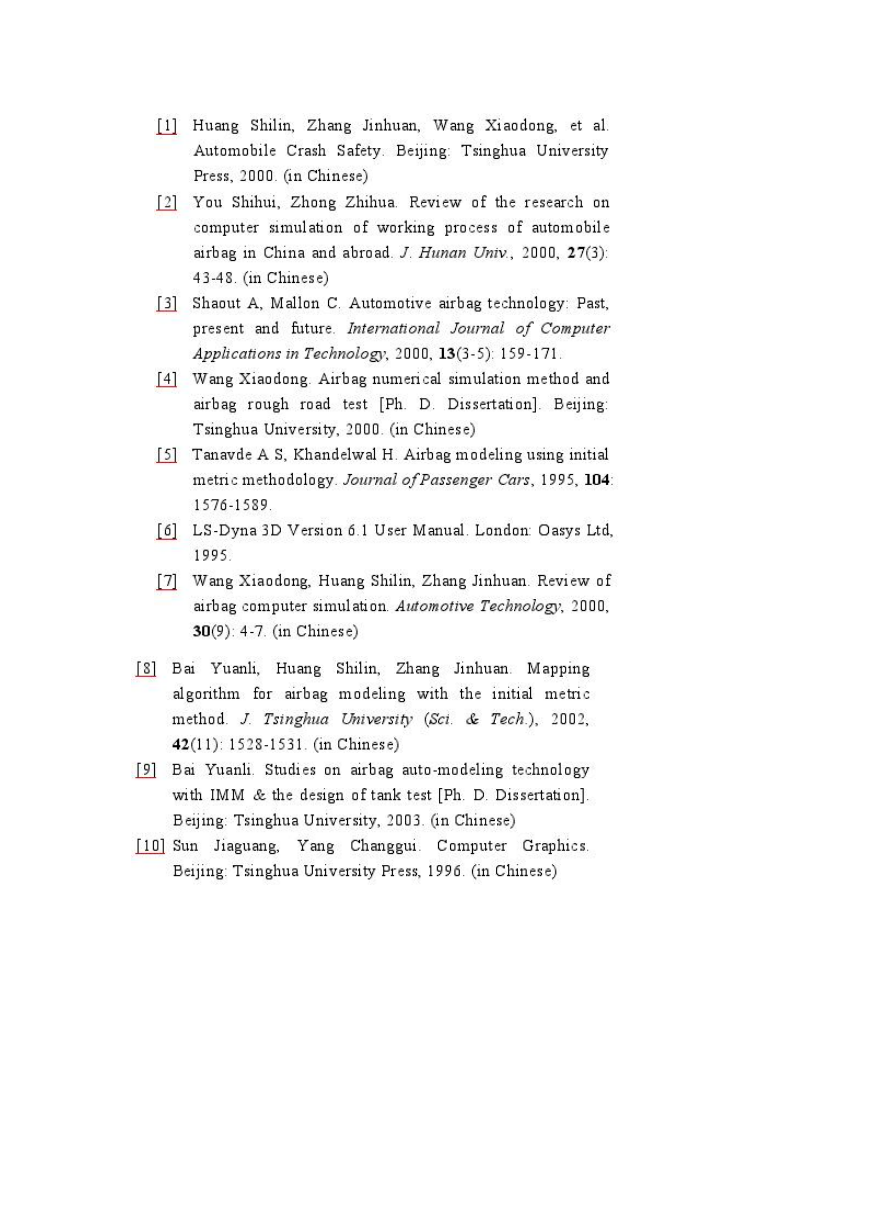 [1] Huang Shilin, Zhang Jinhuan, Wang Xiaodong, et al. Automobile Crash Safety. Beijing: Tsinghua University Press, 2000. (in Chinese)

[2] You Shihui, Zhong Zhihua. Review of the research on computer simulation of working process of automobile airbag in China and abroad. J. Hunan Univ., 2000, 27(3): 43-48. (in Chinese)

[3] Shaout A, Mallon C. Automotive airbag technology: Past, present and future. International Journal of Computer Applications in Technology, 2000, 13(3-5): 159-171.

[4] Wang Xiaodong. Airbag numerical simulation method and airbag rough road test [Ph. D. Dissertation]. Beijing: Tsinghua University, 2000. (in Chinese)

[5] Tanavde A S, Khandelwal H. Airbag modeling using initial metric methodology. Journal of Passenger Cars, 1995, 104: 1576-1589.

[6] LS-Dyna 3D Version 6.1 User Manual. London: Oasys Ltd, 1995.

[7] Wang Xiaodong, Huang Shilin, Zhang Jinhuan. Review of airbag computer simulation. Automotive Technology, 2000, 30(9): 4-7. (in Chinese)

[8] Bai Yuanli, Huang Shilin, Zhang Jinhuan. Mapping algorithm for airbag modeling with the initial metric method. J. Tsinghua University (Sci. & Tech.), 2002, 42(11): 1528-1531. (in Chinese)

[9] Bai Yuanli. Studies on airbag auto-modeling technology with IMM & the design of tank test [Ph. D. Dissertation]. Beijing: Tsinghua University, 2003. (in Chinese)

[10] Sun Jiaguang, Yang Changgui. Computer Graphics. Beijing: Tsinghua University Press, 1996. (in Chinese)